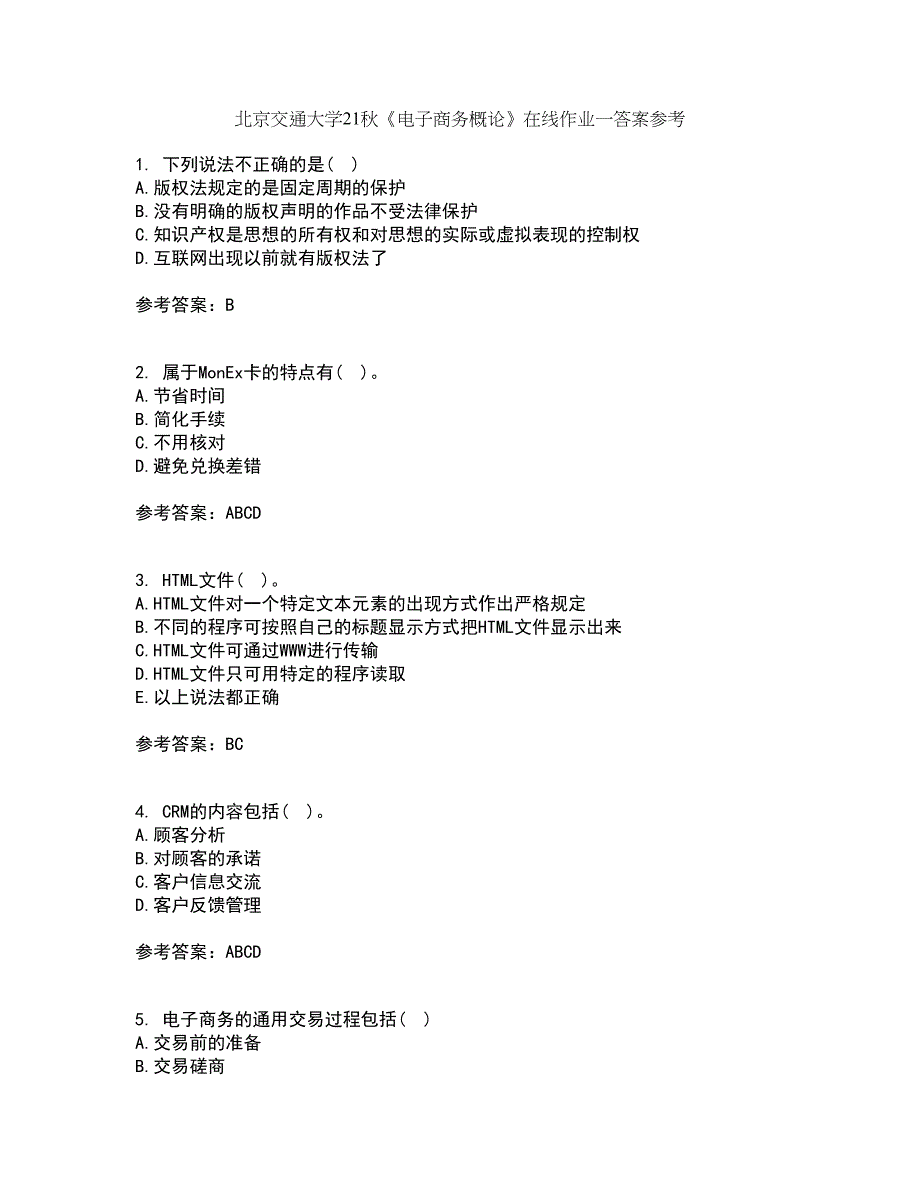 北京交通大学21秋《电子商务概论》在线作业一答案参考

1. 下列说法不正确的是( )
A.版权法规定的是固定周期的保护
B.没有明确的版权声明的作品不受法律保护
C.知识产权是思想的所有权和对思想的实际或虚拟表现的控制权
D.互联网出现以前就有版权法了

参考答案：B

2. 属于MonEx卡的特点有( )。
A.节省时间
B.简化手续
C.不用核对
D.避免兑换差错

参考答案：ABCD

3. HTML文件( )。
A.HTML文件对一个特定文本元素的出现方式作出严格规定
B.不同的程序可按照自己的标题显示方式把HTML文件显示出来
C.HTML文件可通过WWW进行传输
D.HTML文件只可用特定的程序读取
E.以上说法都正确

参考答案：BC

4. CRM的内容包括( )。
A.顾客分析
B.对顾客的承诺
C.客户信息交流
D.客户反馈管理

参考答案：ABCD

5. 电子商务的通用交易过程包括( )
A.交易前的准备
B.交易磋商